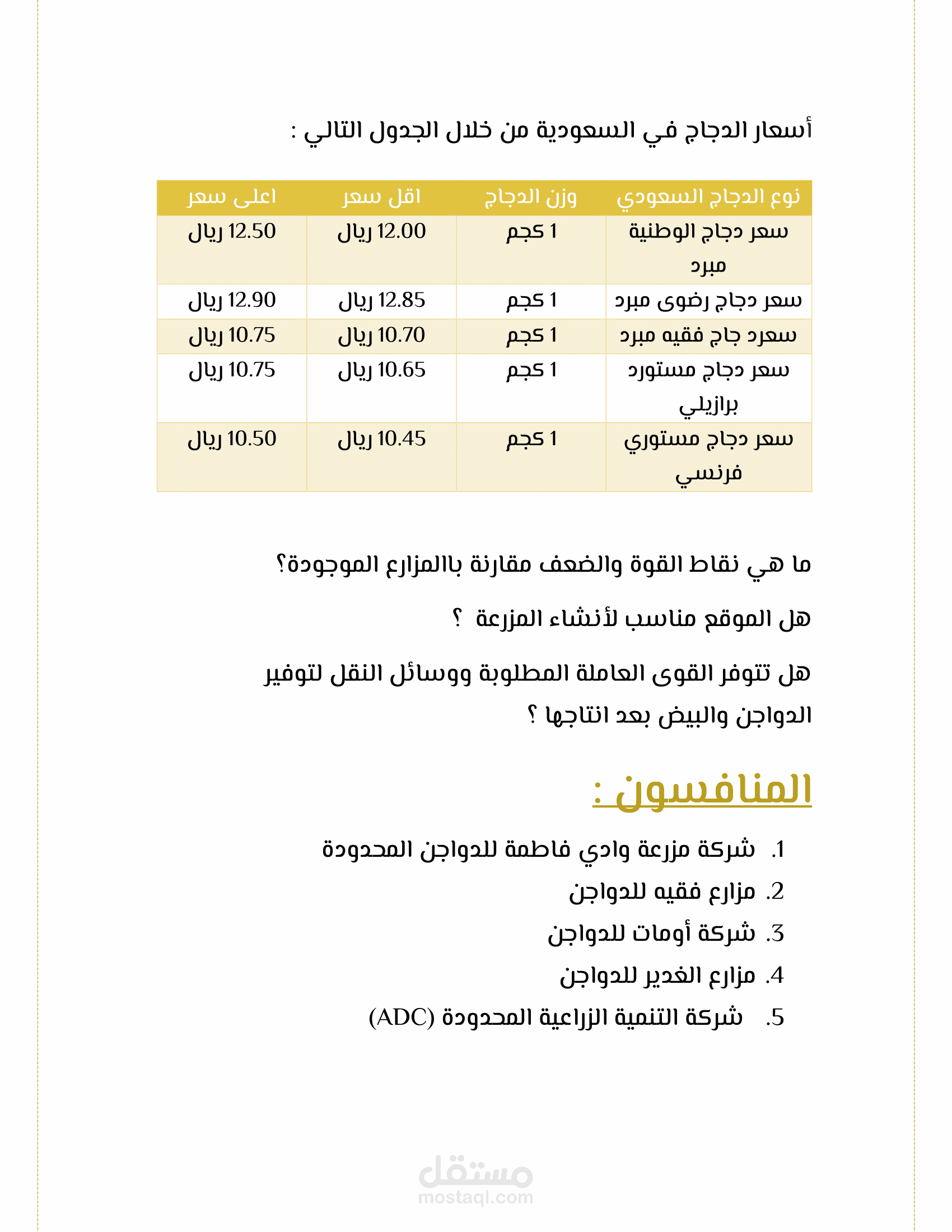 أسعار الدجاج في السعودية من خلال الجدول التالي :

| نوع الدجاج السعودي | وزن الدجاج | اقل سعر | اعلى سعر |
|---|---|---|---|
| سعر دجاج الوطنية مبرد | 1 كجم | 12.00 ريال | 12.50 ريال |
| سعر دجاج رضوى مبرد | 1 كجم | 12.85 ريال | 12.90 ريال |
| سعرد جاج فقيه مبرد | 1 كجم | 10.70 ريال | 10.75 ريال |
| سعر دجاج مستورد برازيلي | 1 كجم | 10.65 ريال | 10.75 ريال |
| سعر دجاج مستوري فرنسي | 1 كجم | 10.45 ريال | 10.50 ريال |

ما هي نقاط القوة والضعف مقارنة باالمزارع الموجودة؟

هل الموقع مناسب لأنشاء المزرعة ؟

هل تتوفر القوى العاملة المطلوبة ووسائل النقل لتوفير الدواجن والبيض بعد انتاجها ؟

المنافسون :

1. شركة مزرعة وادي فاطمة للدواجن المحدودة
2. مزارع فقيه للدواجن
3. شركة أومات للدواجن
4. مزارع الغدير للدواجن
5. شركة التنمية الزراعية المحدودة (ADC)

مستقل
mostaql.com